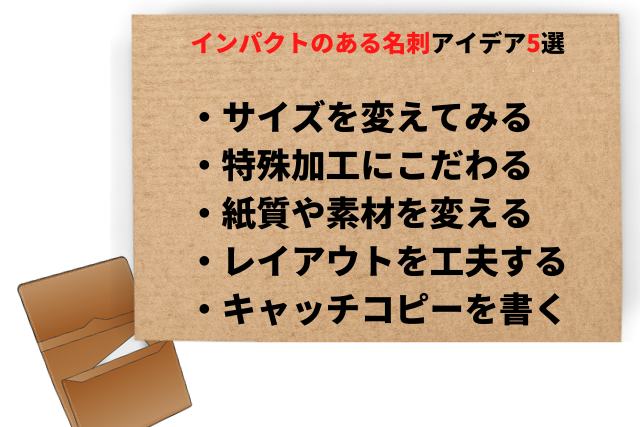 インパクトのある名刺アイデア5選

・サイズを変えてみる
・特殊加工にこだわる
・紙質や素材を変える
・レイアウトを工夫する
・キャッチコピーを書く